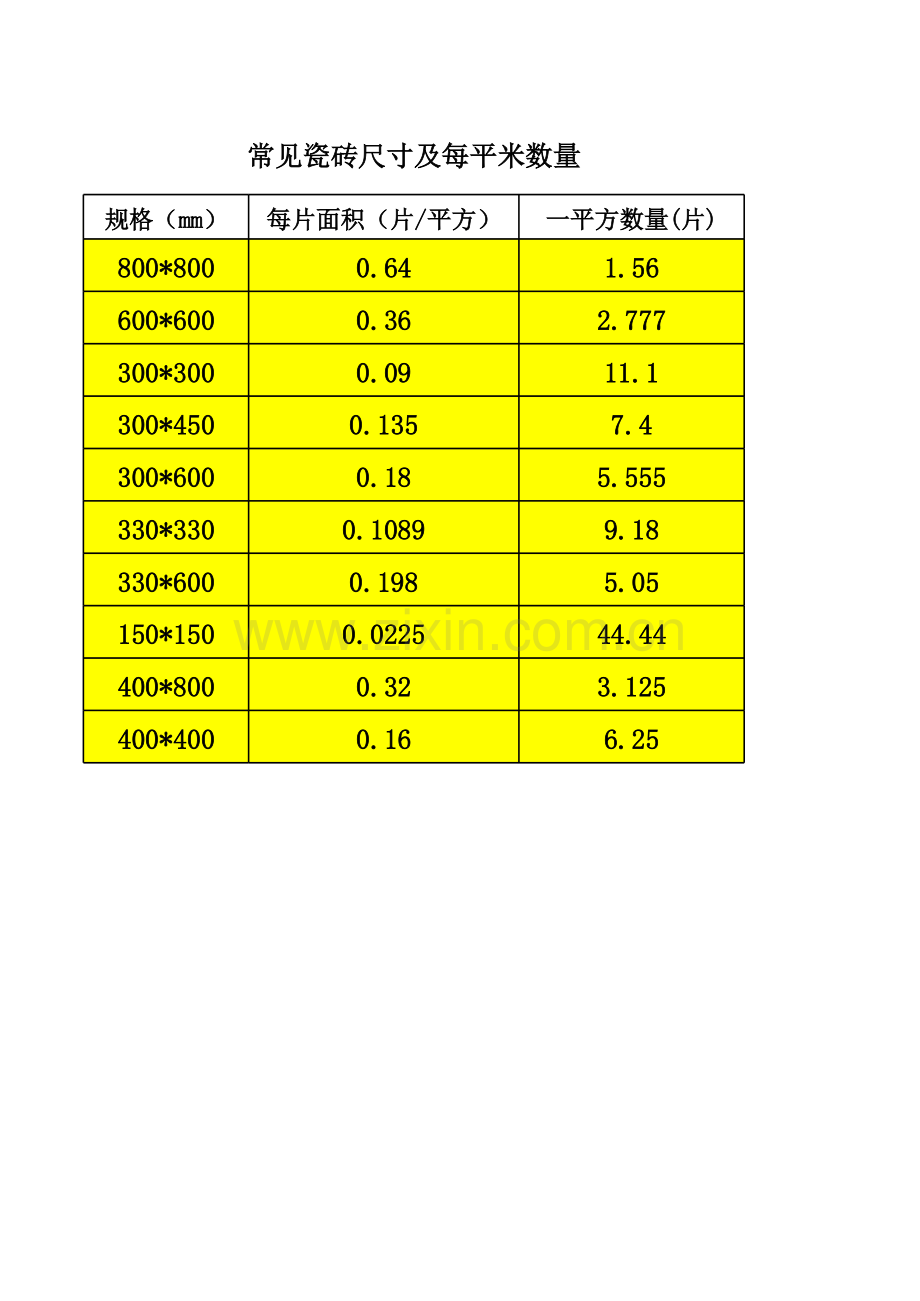 常见瓷砖尺寸及每平米数量

| 规格（mm） | 每片面积（片/平方） | 一平方数量(片) |
|---|---|---|
| 800*800 | 0.64 | 1.56 |
| 600*600 | 0.36 | 2.777 |
| 300*300 | 0.09 | 11.1 |
| 300*450 | 0.135 | 7.4 |
| 300*600 | 0.18 | 5.555 |
| 330*330 | 0.1089 | 9.18 |
| 330*600 | 0.198 | 5.05 |
| 150*150 | 0.0225 | 44.44 |
| 400*800 | 0.32 | 3.125 |
| 400*400 | 0.16 | 6.25 |

www.zixin.com.cn